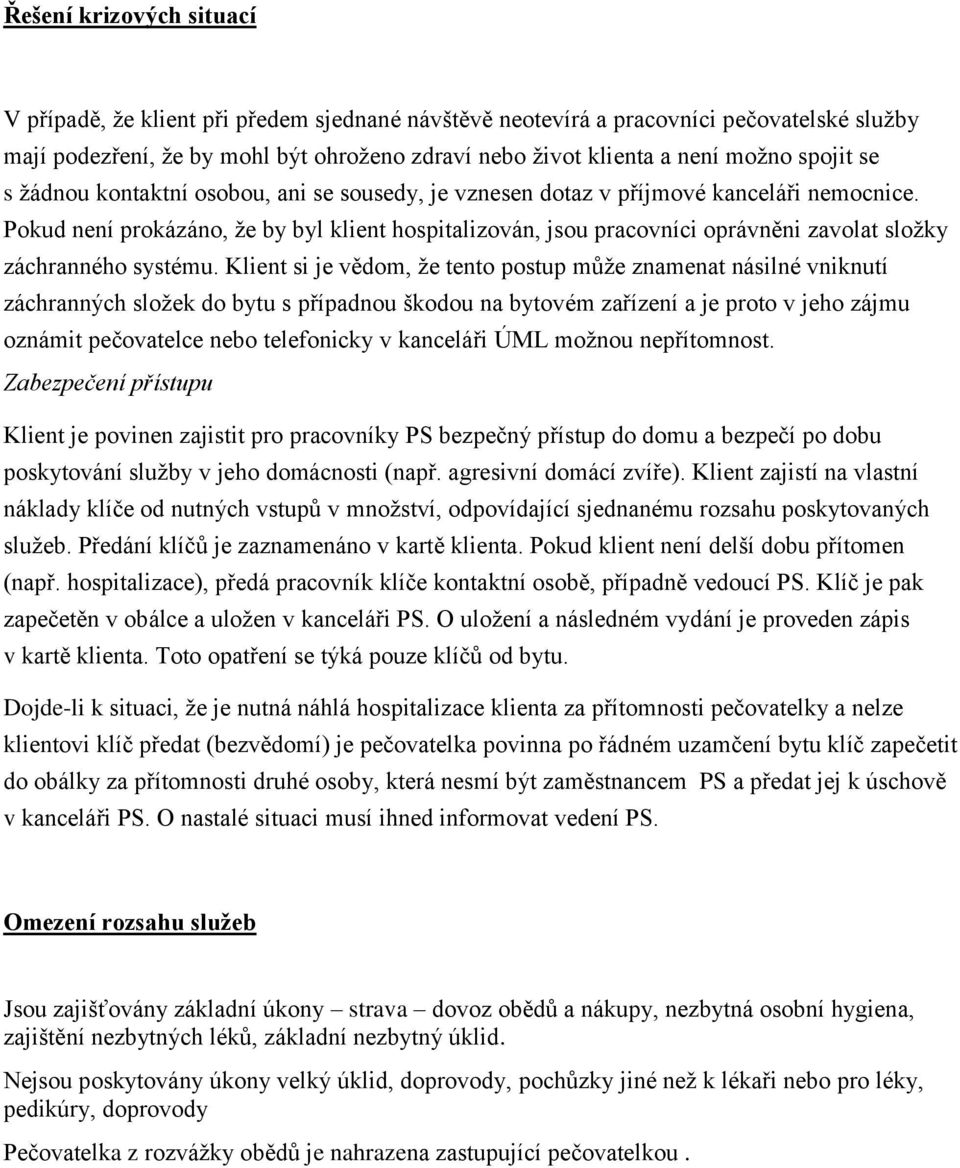 Řešení krizových situací

V případě, že klient při předem sjednané návštěvě neotevírá a pracovníci pečovatelské služby mají podezření, že by mohl být ohroženo zdraví nebo život klienta a není možno spojit se s žádnou kontaktní osobou, ani se sousedy, je vznesen dotaz v příjmové kanceláři nemocnice. Pokud není prokázáno, že by byl klient hospitalizován, jsou pracovníci oprávněni zavolat složky záchranného systému. Klient si je vědom, že tento postup může znamenat násilné vniknutí záchranných složek do bytu s případnou škodou na bytovém zařízení a je proto v jeho zájmu oznámit pečovatelce nebo telefonicky v kanceláři ÚML možnou nepřítomnost.
Zabezpečení přístupu

Klient je povinen zajistit pro pracovníky PS bezpečný přístup do domu a bezpečí po dobu poskytování služby v jeho domácnosti (např. agresivní domácí zvíře). Klient zajistí na vlastní náklady klíče od nutných vstupů v množství, odpovídající sjednanému rozsahu poskytovaných služeb. Předání klíčů je zaznamenáno v kartě klienta. Pokud klient není delší dobu přítomen (např. hospitalizace), předá pracovník klíče kontaktní osobě, případně vedoucí PS. Klíč je pak zapečetěn v obálce a uložen v kanceláři PS. O uložení a následném vydání je proveden zápis v kartě klienta. Toto opatření se týká pouze klíčů od bytu.

Dojde-li k situaci, že je nutná náhlá hospitalizace klienta za přítomnosti pečovatelky a nelze klientovi klíč předat (bezvědomí) je pečovatelka povinna po řádném uzamčení bytu klíč zapečetit do obálky za přítomnosti druhé osoby, která nesmí být zaměstnancem PS a předat jej k úschově v kanceláři PS. O nastalé situaci musí ihned informovat vedení PS.

Omezení rozsahu služeb

Jsou zajišťovány základní úkony – strava – dovoz obědů a nákupy, nezbytná osobní hygiena, zajištění nezbytných léků, základní nezbytný úklid.

Nejsou poskytovány úkony velký úklid, doprovody, pochůzky jiné než k lékaři nebo pro léky, pedikúry, doprovody

Pečovatelka z rozvážky obědů je nahrazena zastupující pečovatelkou .